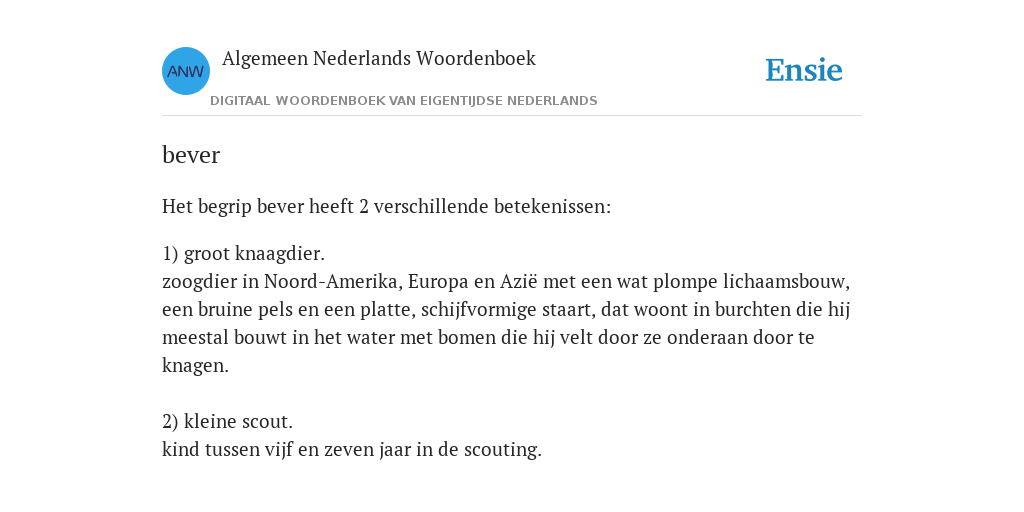 ANW

Algemeen Nederlands Woordenboek

DIGITAAL WOORDENBOEK VAN EIGENTIJDSE NEDERLANDS

Ensie

bever

Het begrip bever heeft 2 verschillende betekenissen:

1) groot knaagdier.
zoogdier in Noord-Amerika, Europa en Azië met een wat plompe lichaamsbouw, een bruine pels en een platte, schijfvormige staart, dat woont in burchten die hij meestal bouwt in het water met bomen die hij velt door ze onderaan door te knagen.

2) kleine scout.
kind tussen vijf en zeven jaar in de scouting.